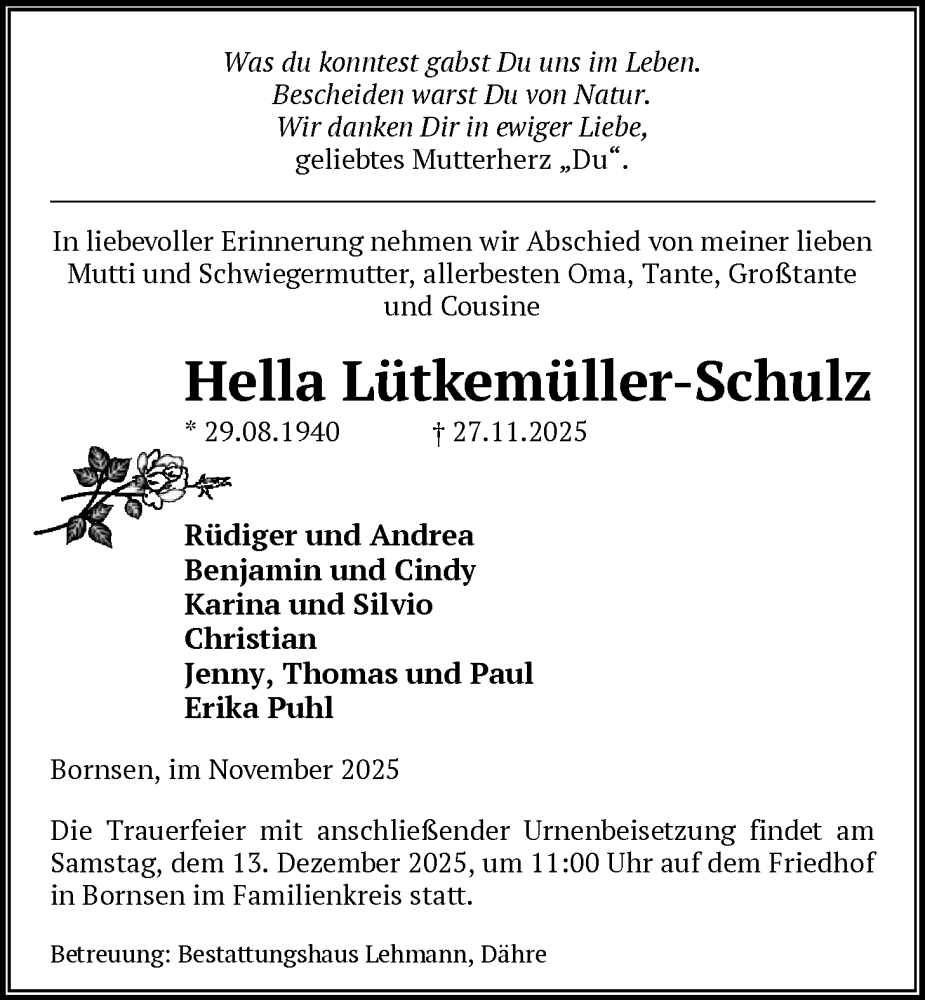 Was du konntest gabst Du uns im Leben.
Bescheiden warst Du von Natur.
Wir danken Dir in ewiger Liebe,
geliebtes Mutterherz „Du“.

In liebevoller Erinnerung nehmen wir Abschied von meiner lieben Mutti und Schwiegermutter, allerbesten Oma, Tante, Großtante und Cousine

Hella Lütkemüller-Schulz

* 29.08.1940 † 27.11.2025

Rüdiger und Andrea
Benjamin und Cindy
Karina und Silvio
Christian
Jenny, Thomas und Paul
Erika Puhl

Bornsen, im November 2025

Die Trauerfeier mit anschließender Urnenbeisetzung findet am Samstag, dem 13. Dezember 2025, um 11:00 Uhr auf dem Friedhof in Bornsen im Familienkreis statt.

Betreuung: Bestattungshaus Lehmann, Dähre